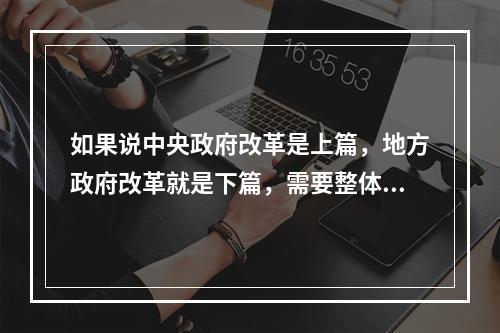 16 35 53

如果说中央政府改革是上篇，地方政府改革就是下篇，需要整体...